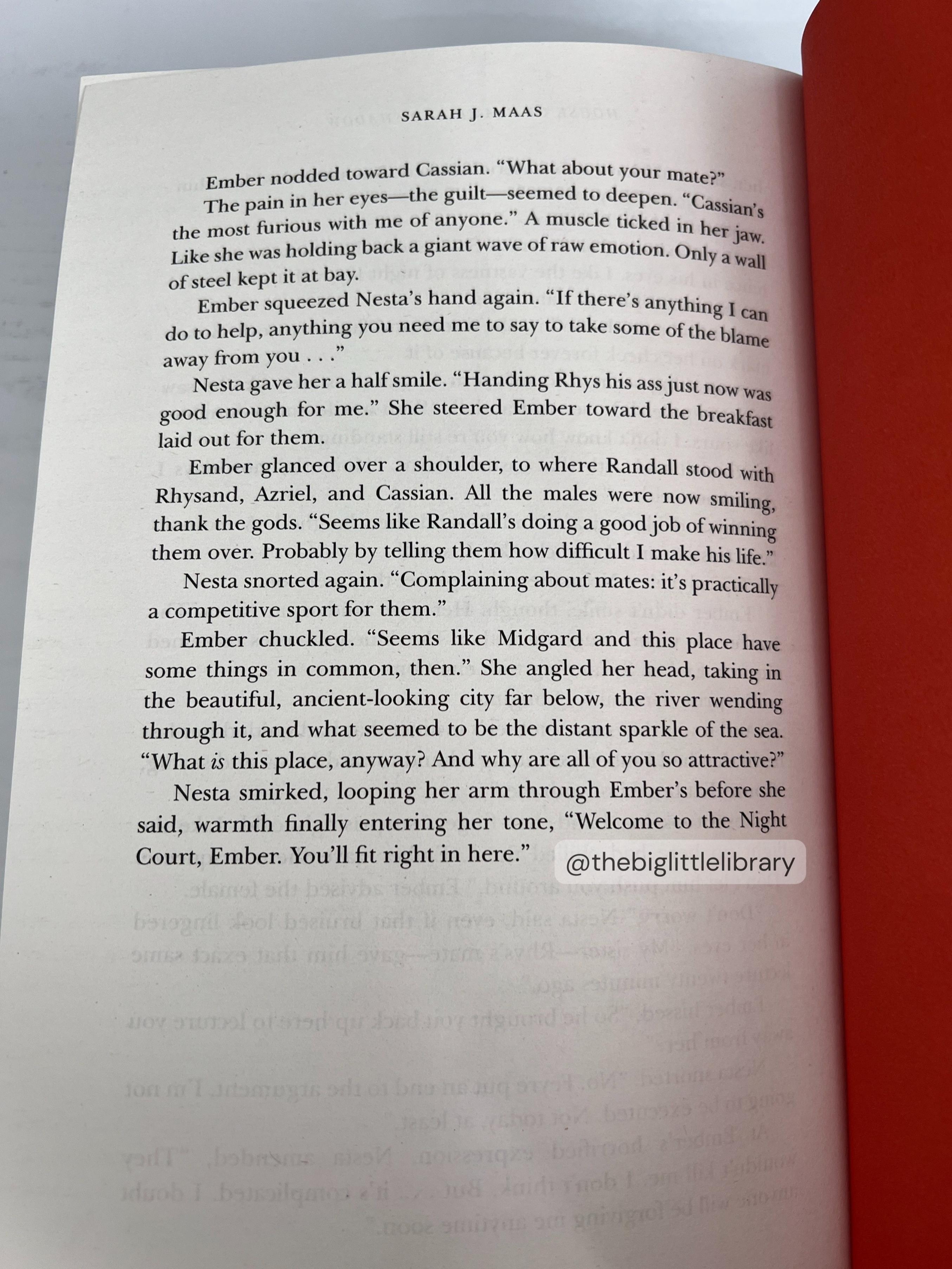 SARAH J. MAAS

Ember nodded toward Cassian. "What about your mate?"

The pain in her eyes—the guilt—seemed to deepen. "Cassian's the most furious with me of anyone." A muscle ticked in her jaw. Like she was holding back a giant wave of raw emotion. Only a wall of steel kept it at bay.

Ember squeezed Nesta's hand again. "If there's anything I can do to help, anything you need me to say to take some of the blame away from you . . ."

Nesta gave her a half smile. "Handing Rhys his ass just now was good enough for me." She steered Ember toward the breakfast laid out for them.

Ember glanced over a shoulder, to where Randall stood with Rhysand, Azriel, and Cassian. All the males were now smiling, thank the gods. "Seems like Randall's doing a good job of winning them over. Probably by telling them how difficult I make his life."

Nesta snorted again. "Complaining about mates: it's practically a competitive sport for them."

Ember chuckled. "Seems like Midgard and this place have some things in common, then." She angled her head, taking in the beautiful, ancient-looking city far below, the river wending through it, and what seemed to be the distant sparkle of the sea. "What is this place, anyway? And why are all of you so attractive?"

Nesta smirked, looping her arm through Ember's before she said, warmth finally entering her tone, "Welcome to the Night Court, Ember. You'll fit right in here."

@thebiglittlelibrary